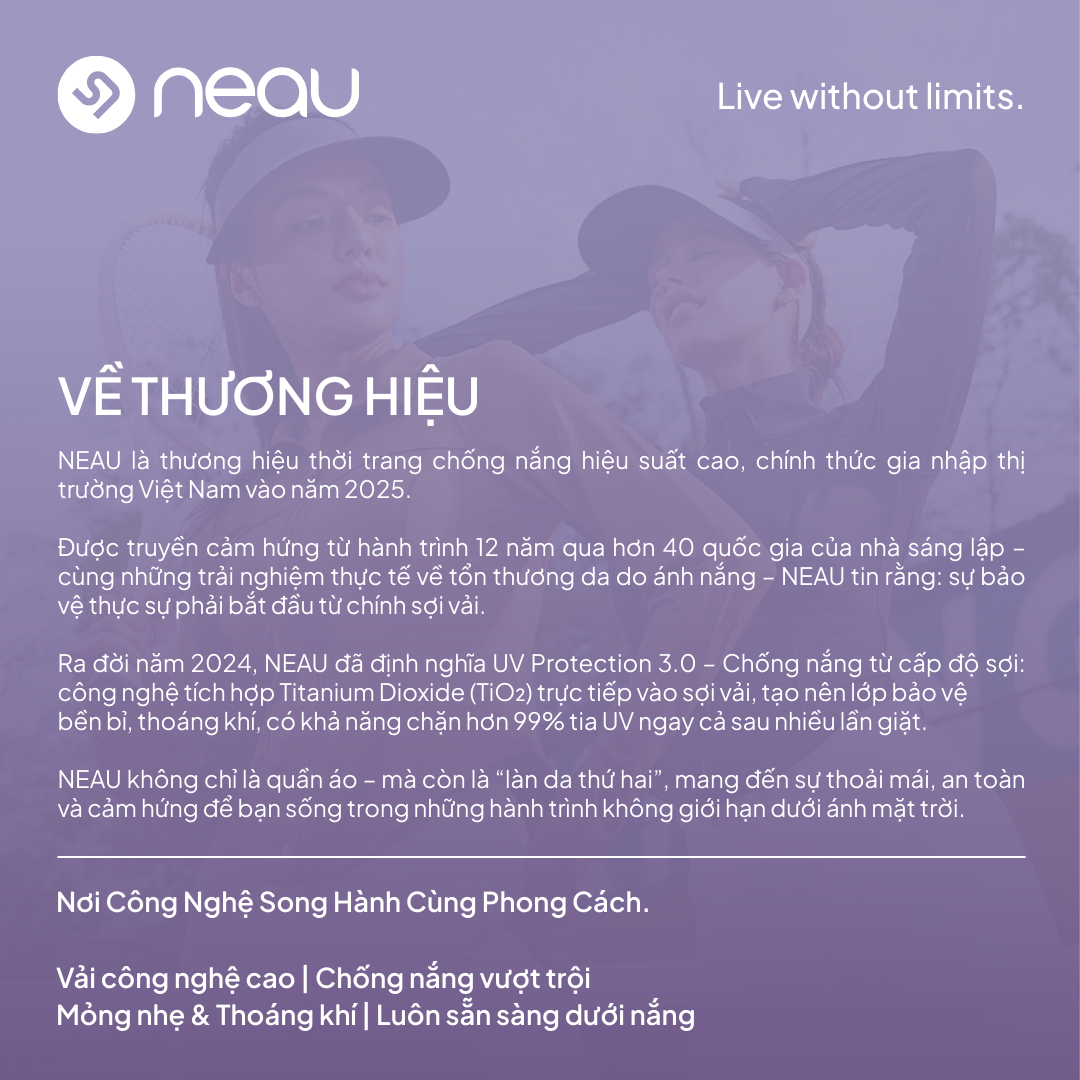 neau

Live without limits.

VỀ THƯƠNG HIỆU

NEAU là thương hiệu thời trang chống nắng hiệu suất cao, chính thức gia nhập thị trường Việt Nam vào năm 2025.

Được truyền cảm hứng từ hành trình 12 năm qua hơn 40 quốc gia của nhà sáng lập – cùng những trải nghiệm thực tế về tổn thương da do ánh nắng – NEAU tin rằng: sự bảo vệ thực sự phải bắt đầu từ chính sợi vải.

Ra đời năm 2024, NEAU đã định nghĩa UV Protection 3.0 – Chống nắng từ cấp độ sợi: công nghệ tích hợp Titanium Dioxide ($TiO_2$) trực tiếp vào sợi vải, tạo nên lớp bảo vệ bền bỉ, thoáng khí, có khả năng chặn hơn 99% tia UV ngay cả sau nhiều lần giặt.

NEAU không chỉ là quần áo – mà còn là "làn da thứ hai", mang đến sự thoải mái, an toàn và cảm hứng để bạn sống trong những hành trình không giới hạn dưới ánh mặt trời.

Nơi Công Nghệ Song Hành Cùng Phong Cách.

Vải công nghệ cao | Chống nắng vượt trội
Mỏng nhẹ & Thoáng khí | Luôn sẵn sàng dưới nắng